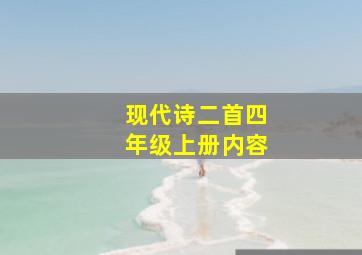 现代诗二首四年级上册内容